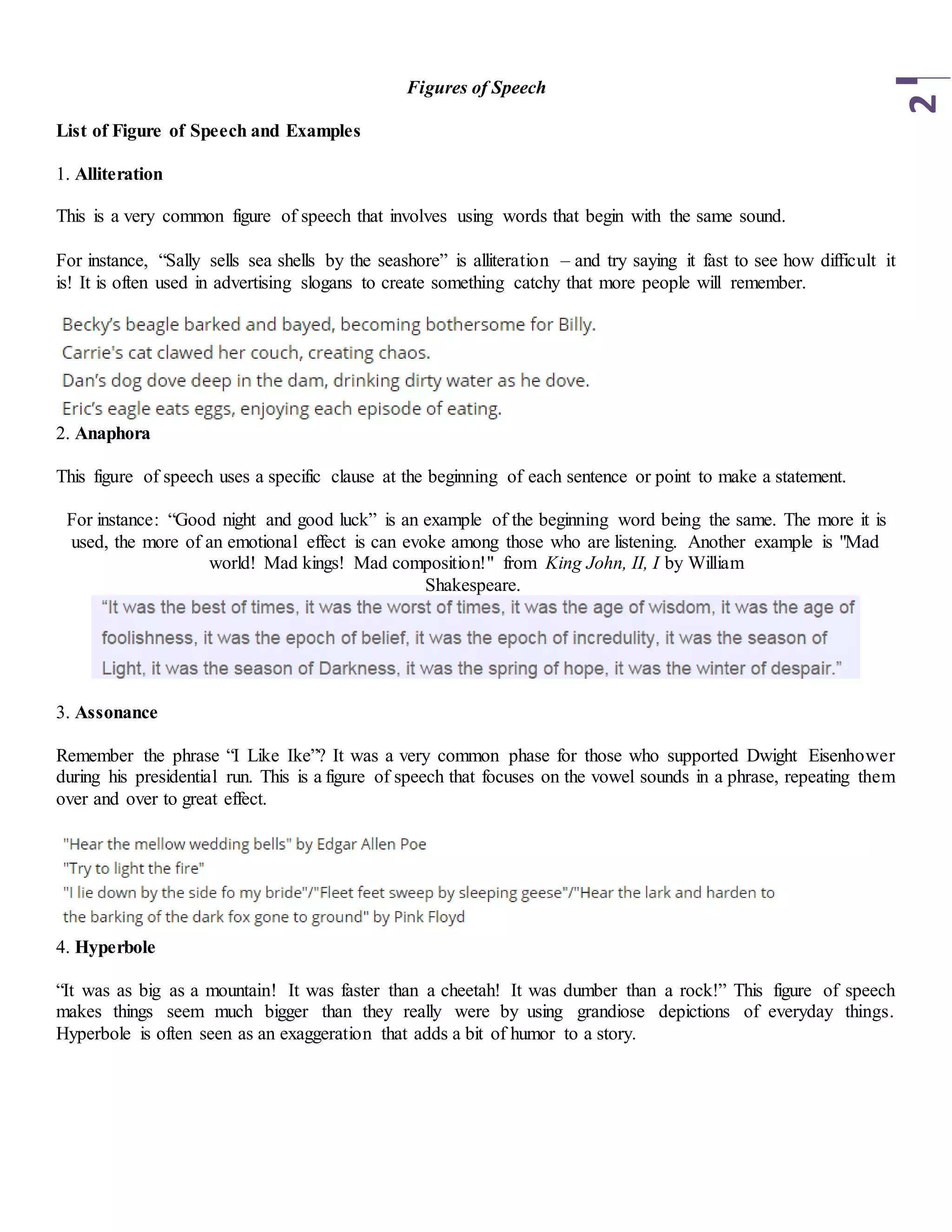 Figures of Speech

2

List of Figure of Speech and Examples

1. Alliteration

This is a very common figure of speech that involves using words that begin with the same sound.

For instance, “Sally sells sea shells by the seashore” is alliteration – and try saying it fast to see how difficult it is! It is often used in advertising slogans to create something catchy that more people will remember.

Becky’s beagle barked and bayed, becoming bothersome for Billy.
Carrie's cat clawed her couch, creating chaos.
Dan’s dog dove deep in the dam, drinking dirty water as he dove.
Eric’s eagle eats eggs, enjoying each episode of eating.

2. Anaphora

This figure of speech uses a specific clause at the beginning of each sentence or point to make a statement.

For instance: “Good night and good luck” is an example of the beginning word being the same. The more it is used, the more of an emotional effect is can evoke among those who are listening. Another example is "Mad world! Mad kings! Mad composition!" from King John, II, I by William Shakespeare.

“It was the best of times, it was the worst of times, it was the age of wisdom, it was the age of foolishness, it was the epoch of belief, it was the epoch of incredulity, it was the season of Light, it was the season of Darkness, it was the spring of hope, it was the winter of despair.”

3. Assonance

Remember the phrase “I Like Ike”? It was a very common phase for those who supported Dwight Eisenhower during his presidential run. This is a figure of speech that focuses on the vowel sounds in a phrase, repeating them over and over to great effect.

"Hear the mellow wedding bells" by Edgar Allen Poe
"Try to light the fire"
"I lie down by the side fo my bride"/"Fleet feet sweep by sleeping geese"/"Hear the lark and harden to the barking of the dark fox gone to ground" by Pink Floyd

4. Hyperbole

“It was as big as a mountain! It was faster than a cheetah! It was dumber than a rock!” This figure of speech makes things seem much bigger than they really were by using grandiose depictions of everyday things. Hyperbole is often seen as an exaggeration that adds a bit of humor to a story.